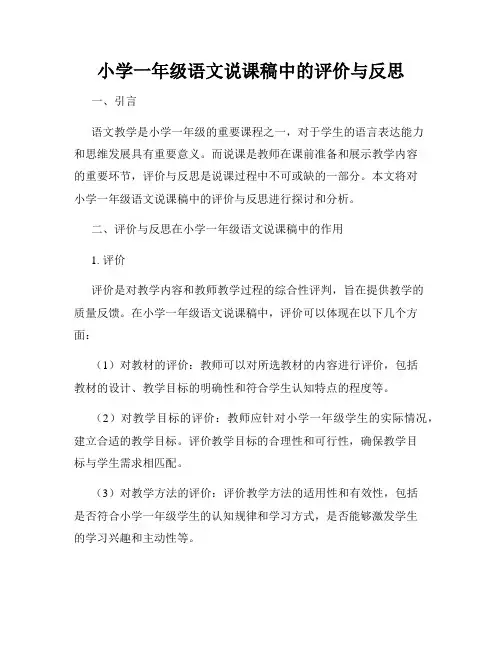 小学一年级语文说课稿中的评价与反思

一、引言

语文教学是小学一年级的重要课程之一，对于学生的语言表达能力和思维发展具有重要意义。而说课是教师在课前准备和展示教学内容的重要环节，评价与反思是说课过程中不可或缺的一部分。本文将对小学一年级语文说课稿中的评价与反思进行探讨和分析。

二、评价与反思在小学一年级语文说课稿中的作用

1. 评价

评价是对教学内容和教师教学过程的综合性评判，旨在提供教学的质量反馈。在小学一年级语文说课稿中，评价可以体现在以下几个方面：

（1）对教材的评价：教师可以对所选教材的内容进行评价，包括教材的设计、教学目标的明确性和符合学生认知特点的程度等。

（2）对教学目标的评价：教师应针对小学一年级学生的实际情况，建立合适的教学目标。评价教学目标的合理性和可行性，确保教学目标与学生需求相匹配。

（3）对教学方法的评价：评价教学方法的适用性和有效性，包括是否符合小学一年级学生的认知规律和学习方式，是否能够激发学生的学习兴趣和主动性等。